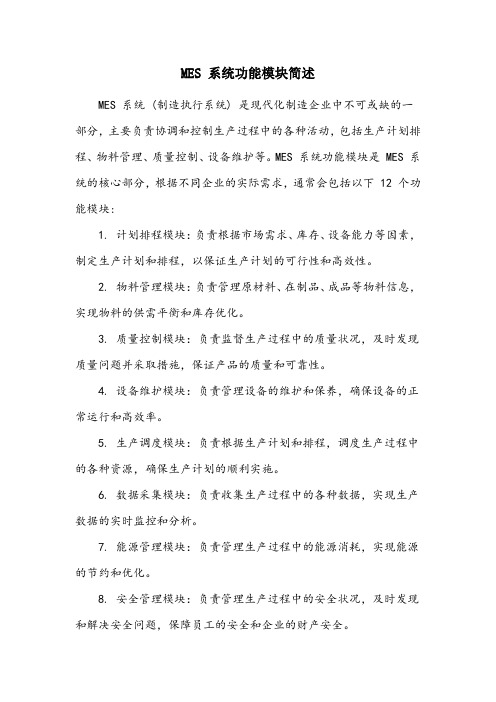 MES 系统功能模块简述

MES 系统（制造执行系统）是现代化制造企业中不可或缺的一部分，主要负责协调和控制生产过程中的各种活动，包括生产计划排程、物料管理、质量控制、设备维护等。MES 系统功能模块是 MES 系统的核心部分，根据不同企业的实际需求，通常会包括以下 12 个功能模块：

1. 计划排程模块：负责根据市场需求、库存、设备能力等因素，制定生产计划和排程，以保证生产计划的可行性和高效性。

2. 物料管理模块：负责管理原材料、在制品、成品等物料信息，实现物料的供需平衡和库存优化。

3. 质量控制模块：负责监督生产过程中的质量状况，及时发现质量问题并采取措施，保证产品的质量和可靠性。

4. 设备维护模块：负责管理设备的维护和保养，确保设备的正常运行和高效率。

5. 生产调度模块：负责根据生产计划和排程，调度生产过程中的各种资源，确保生产计划的顺利实施。

6. 数据采集模块：负责收集生产过程中的各种数据，实现生产数据的实时监控和分析。

7. 能源管理模块：负责管理生产过程中的能源消耗，实现能源的节约和优化。

8. 安全管理模块：负责管理生产过程中的安全状况，及时发现和解决安全问题，保障员工的安全和企业的财产安全。